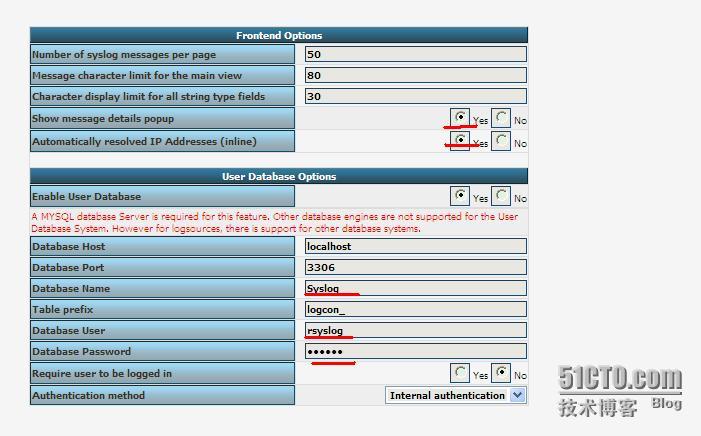 Frontend Options

| | |
|---|---|
| Number of syslog messages per page | 50 |
| Message character limit for the main view | 80 |
| Character display limit for all string type fields | 30 |
| Show message details popup | Yes No |
| Automatically resolved IP Addresses (inline) | Yes No |

User Database Options

| | |
|---|---|
| Enable User Database | Yes No |

A MYSQL database Server is required for this feature. Other database engines are not supported for the User Database System. However for logsources, there is support for other database systems.

| | |
|---|---|
| Database Host | localhost |
| Database Port | 3306 |
| Database Name | Syslog |
| Table prefix | logcon_ |
| Database User | rsyslog |
| Database Password | •••••• |
| Require user to be logged in | Yes No |
| Authentication method | Internal authentication |

51CTO.com
技术博客 Blog